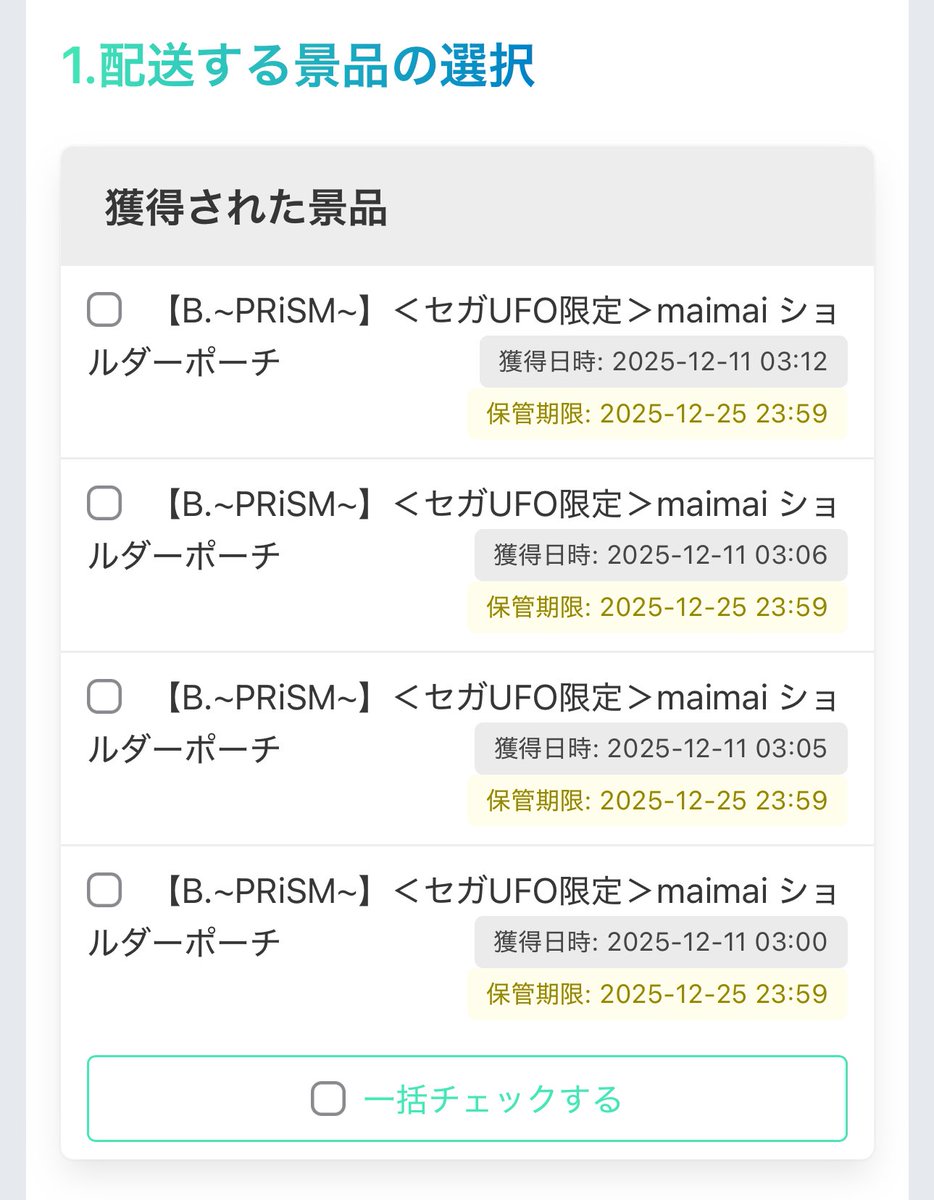 1.配送する景品の選択

獲得された景品

【B.~PRiSM~】＜セガUFO限定＞maimai ショルダーポーチ
獲得日時: 2025-12-11 03:12
保管期限: 2025-12-25 23:59

【B.~PRiSM~】＜セガUFO限定＞maimai ショルダーポーチ
獲得日時: 2025-12-11 03:06
保管期限: 2025-12-25 23:59

【B.~PRiSM~】＜セガUFO限定＞maimai ショルダーポーチ
獲得日時: 2025-12-11 03:05
保管期限: 2025-12-25 23:59

【B.~PRiSM~】＜セガUFO限定＞maimai ショルダーポーチ
獲得日時: 2025-12-11 03:00
保管期限: 2025-12-25 23:59

一括チェックする